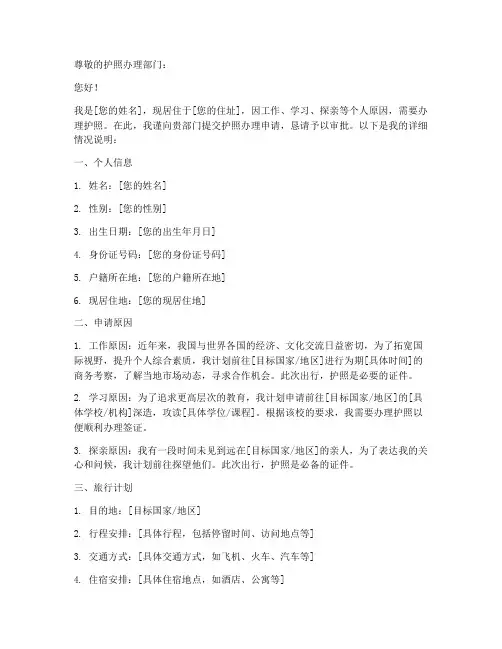 尊敬的护照办理部门：

您好！

我是[您的姓名]，现居住于[您的住址]，因工作、学习、探亲等个人原因，需要办理护照。在此，我谨向贵部门提交护照办理申请，恳请予以审批。以下是我的详细情况说明：

一、个人信息

1. 姓名：[您的姓名]

2. 性别：[您的性别]

3. 出生日期：[您的出生年月日]

4. 身份证号码：[您的身份证号码]

5. 户籍所在地：[您的户籍所在地]

6. 现居住地：[您的现居住地]

二、申请原因

1. 工作原因：近年来，我国与世界各国的经济、文化交流日益密切，为了拓宽国际视野，提升个人综合素质，我计划前往[目标国家/地区]进行为期[具体时间]的商务考察，了解当地市场动态，寻求合作机会。此次出行，护照是必要的证件。

2. 学习原因：为了追求更高层次的教育，我计划申请前往[目标国家/地区]的[具体学校/机构]深造，攻读[具体学位/课程]。根据该校的要求，我需要办理护照以便顺利办理签证。

3. 探亲原因：我有一段时间未见到远在[目标国家/地区]的亲人，为了表达我的关心和问候，我计划前往探望他们。此次出行，护照是必备的证件。

三、旅行计划

1. 目的地：[目标国家/地区]

2. 行程安排：[具体行程，包括停留时间、访问地点等]

3. 交通方式：[具体交通方式，如飞机、火车、汽车等]

4. 住宿安排：[具体住宿地点，如酒店、公寓等]